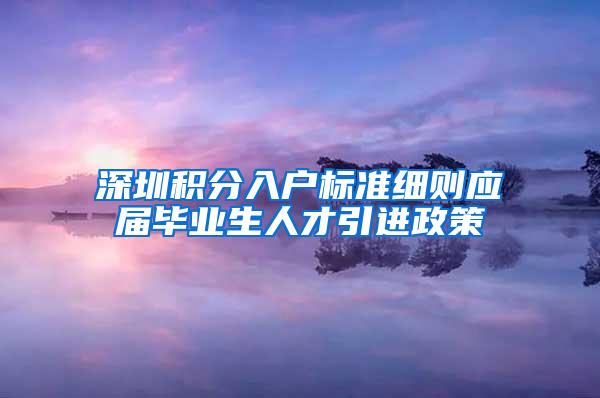 深圳积分入户标准细则应届毕业生人才引进政策